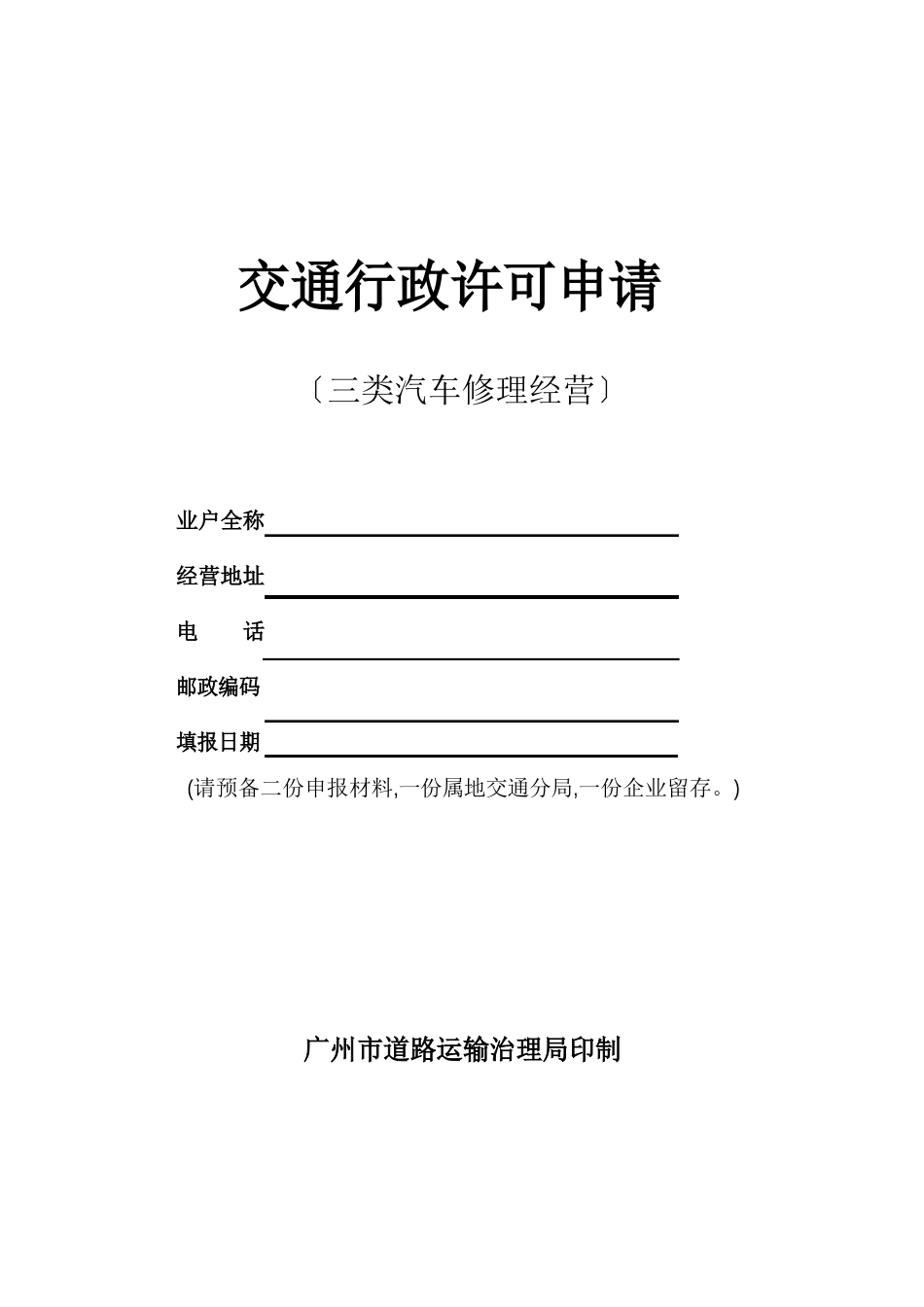 交通行政许可申请

〔三类汽车修理经营〕

业户全称

经营地址

电　　话

邮政编码

填报日期

(请预备二份申报材料,一份属地交通分局,一份企业留存。)

广州市道路运输治理局印制